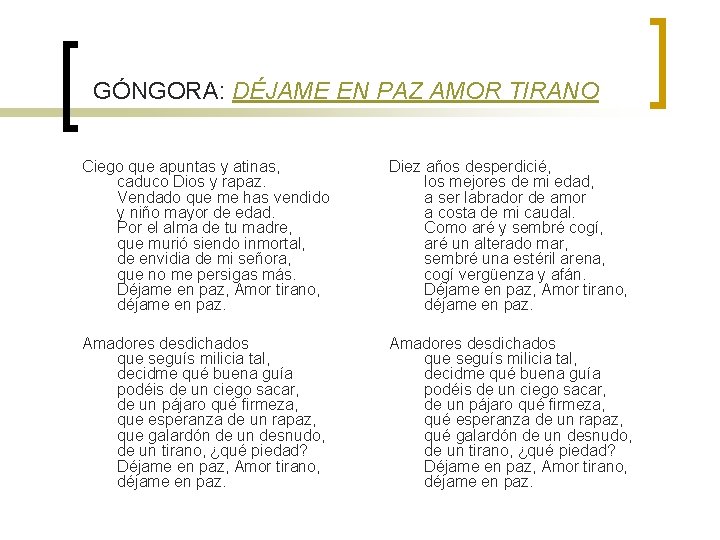 GÓNGORA: DÉJAME EN PAZ AMOR TIRANO

Ciego que apuntas y atinas,
caduco Dios y rapaz.
Vendado que me has vendido
y niño mayor de edad.
Por el alma de tu madre,
que murió siendo inmortal,
de envidia de mi señora,
que no me persigas más.
Déjame en paz, Amor tirano,
déjame en paz.

Amadores desdichados
que seguís milicia tal,
decidme qué buena guía
podéis de un ciego sacar,
de un pájaro qué firmeza,
que esperanza de un rapaz,
que galardón de un desnudo,
de un tirano, ¿qué piedad?
Déjame en paz, Amor tirano,
déjame en paz.

Diez años desperdicié,
los mejores de mi edad,
a ser labrador de amor
a costa de mi caudal.
Como aré y sembré cogí,
aré un alterado mar,
sembré una estéril arena,
cogí vergüenza y afán.
Déjame en paz, Amor tirano,
déjame en paz.

Amadores desdichados
que seguís milicia tal,
decidme qué buena guía
podéis de un ciego sacar,
de un pájaro qué firmeza,
qué esperanza de un rapaz,
qué galardón de un desnudo,
de un tirano, ¿qué piedad?
Déjame en paz, Amor tirano,
déjame en paz.